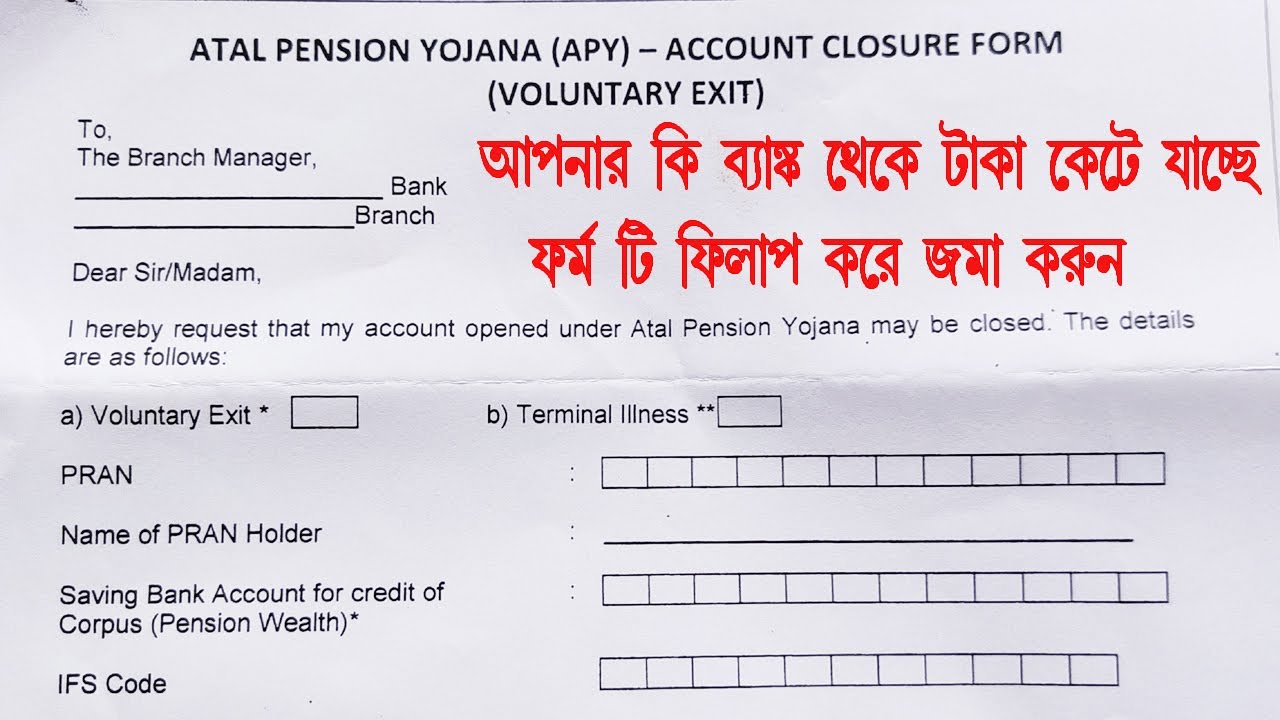 ATAL PENSION YOJANA (APY) – ACCOUNT CLOSURE FORM
(VOLUNTARY EXIT)

To,
The Branch Manager,
______________________ Bank
____________________Branch

আপনার কি ব্যাঙ্ক থেকে টাকা কেটে যাচ্ছে
ফর্ম টি ফিলাপ করে জমা করুন

Dear Sir/Madam,

I hereby request that my account opened under Atal Pension Yojana may be closed. The details are as follows:

a) Voluntary Exit * b) Terminal Illness **

PRAN :

Name of PRAN Holder :

Saving Bank Account for credit of Corpus (Pension Wealth)* :

IFS Code